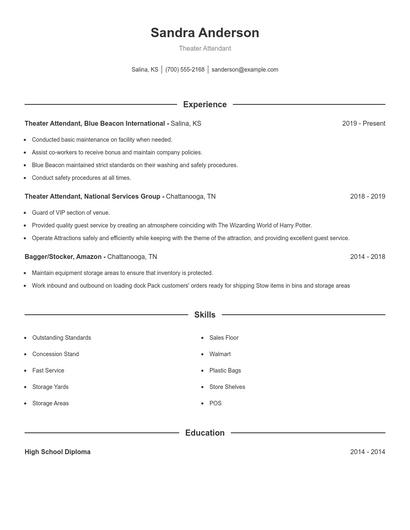 Sandra Anderson

Theater Attendant

Salina, KS | (700) 555-2168 | sanderson@example.com

Experience

Theater Attendant, Blue Beacon International - Salina, KS 2019 - Present

- Conducted basic maintenance on facility when needed.
- Assist co-workers to receive bonus and maintain company policies.
- Blue Beacon maintained strict standards on their washing and safety procedures.
- Conduct safety procedures at all times.

Theater Attendant, National Services Group - Chattanooga, TN 2018 - 2019

- Guard of VIP section of venue.
- Provided quality guest service by creating an atmosphere coinciding with The Wizarding World of Harry Potter.
- Operate Attractions safely and efficiently while keeping with the theme of the attraction, and providing excellent guest service.

Bagger/Stocker, Amazon - Chattanooga, TN 2014 - 2018

- Maintain equipment storage areas to ensure that inventory is protected.
- Work inbound and outbound on loading dock Pack customers' orders ready for shipping Stow items in bins and storage areas

Skills

- Outstanding Standards
- Concession Stand
- Fast Service
- Storage Yards
- Storage Areas
- Sales Floor
- Walmart
- Plastic Bags
- Store Shelves
- POS

Education

High School Diploma 2014 - 2014